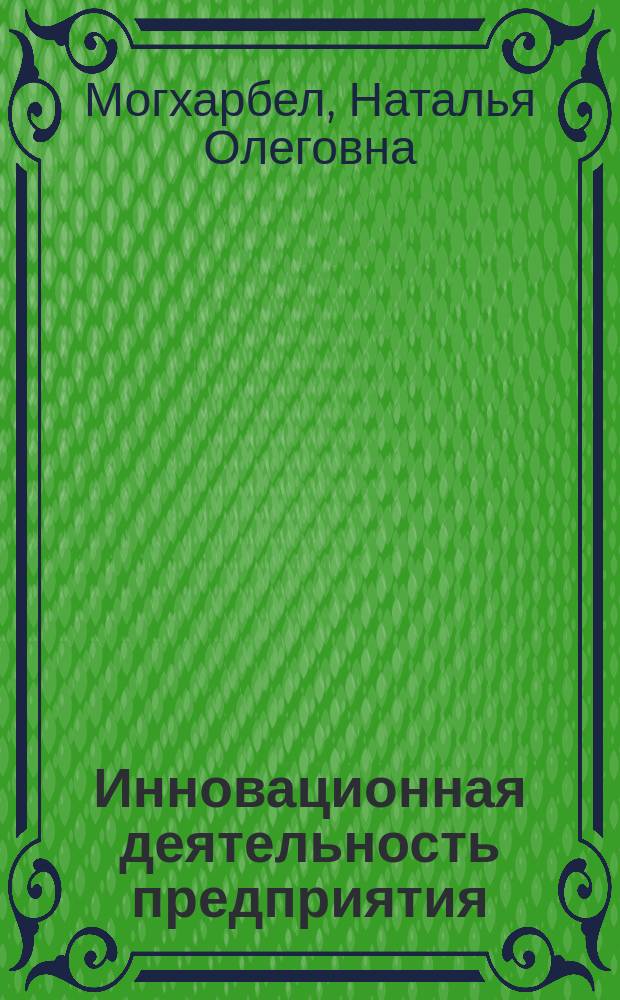 Могхарбел, Наталья Олеговна

Инновационная деятельность предприятия